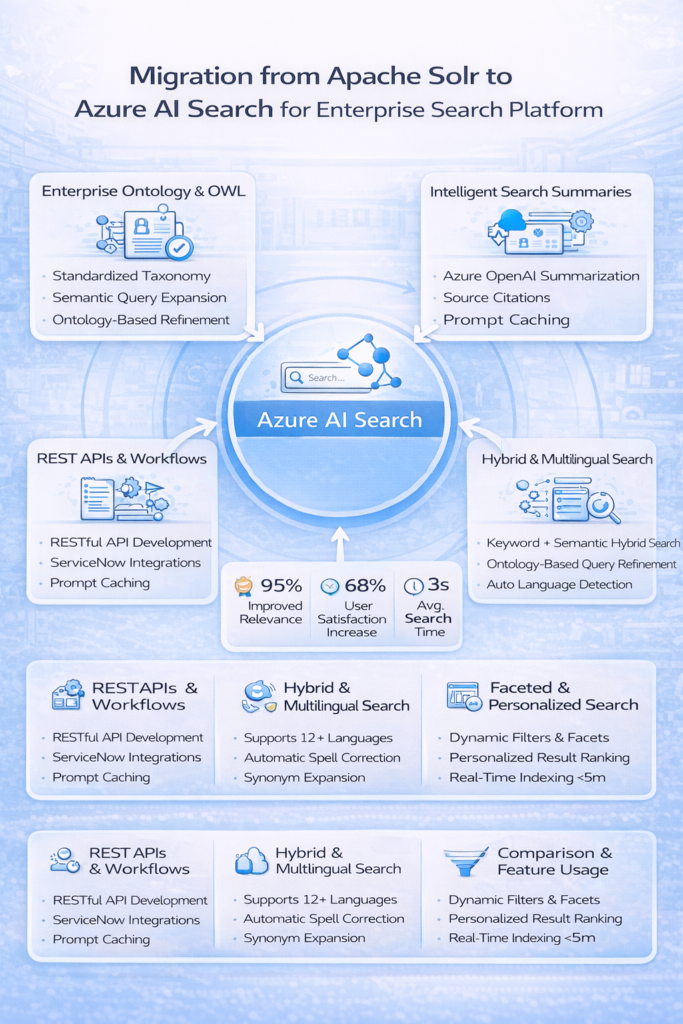 Migration from Apache Solr to Azure AI Search for Enterprise Search Platform

Enterprise Ontology & OWL

- Standardized Taxonomy
- Semantic Query Expansion
- Ontology-Based Refinement

Intelligent Search Summaries

- Azure OpenAI Summarization
- Source Citations
- Prompt Caching

Search...

Azure AI Search

REST APIs & Workflows

- RESTful API Development
- ServiceNow Integrations
- Prompt Caching

Hybrid & Multilingual Search

- Keyword + Semantic Hybrid Search
- Ontology-Based Query Refinement
- Auto Language Detection

95% Improved Relevance

68% User Satisfaction Increase

3s Avg. Search Time

RESTAPIs & Workflows

- RESTful API Development
- ServiceNow Integrations
- Prompt Caching

Hybrid & Multilingual Search

- Supports 12+ Languages
- Automatic Spell Correction
- Synonym Expansion

Faceted & Personalized Search

- Dynamic Filters & Facets
- Personalized Result Ranking
- Real-Time Indexing <5m

REST APIs & Workflows

- RESTful API Development
- ServiceNow Integrations
- Prompt Caching

Hybrid & Multilingual Search

- Supports 12+ Languages
- Automatic Spell Correction
- Synonym Expansion

Comparison & Feature Usage

- Dynamic Filters & Facets
- Personalized Result Ranking
- Real-Time Indexing <5m